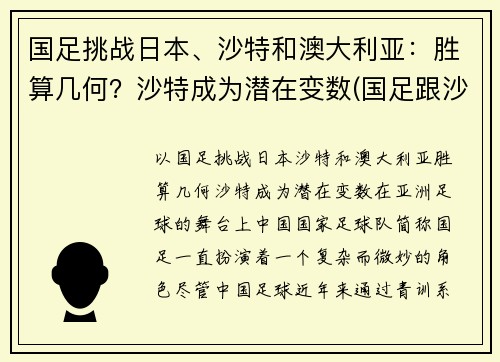 国足挑战日本、沙特和澳大利亚：胜算几何？沙特成为潜在变数(国足跟沙

以国足挑战日本沙特和澳大利亚胜算几何沙特成为潜在变数在亚洲足球的舞台上中国国家足球队简称国足一直扮演着一个复杂而微妙的角色尽管中国足球近年来通过青训系